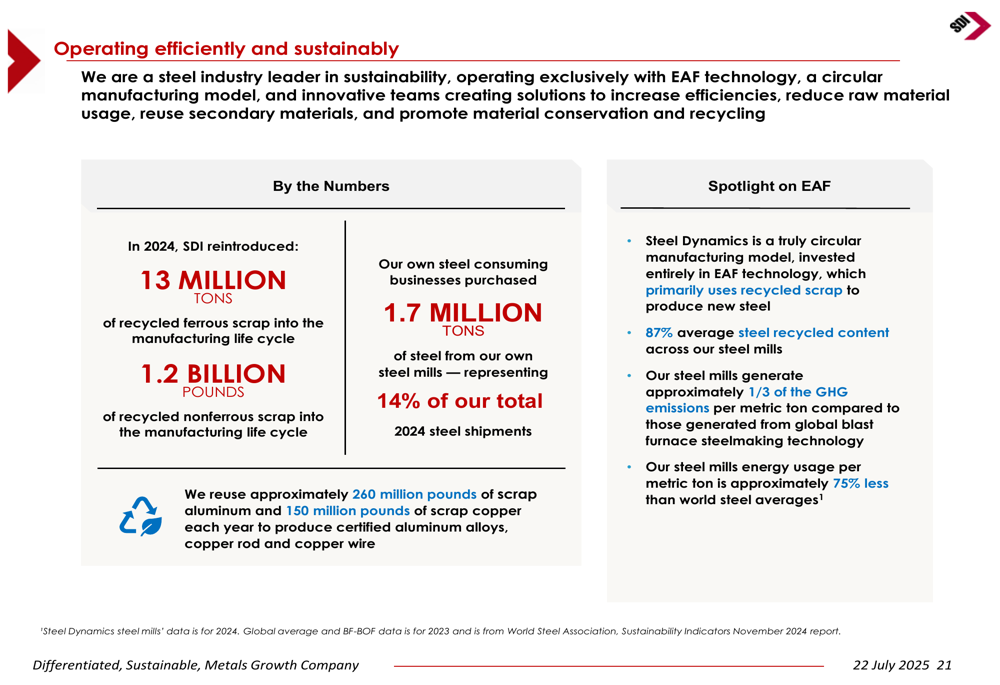 SDI

Operating efficiently and sustainably

We are a steel industry leader in sustainability, operating exclusively with EAF technology, a circular manufacturing model, and innovative teams creating solutions to increase efficiencies, reduce raw material usage, reuse secondary materials, and promote material conservation and recycling

By the Numbers

In 2024, SDI reintroduced:

13 MILLION
TONS
of recycled ferrous scrap into the manufacturing life cycle

1.2 BILLION
POUNDS
of recycled nonferrous scrap into the manufacturing life cycle

Our own steel consuming businesses purchased

1.7 MILLION
TONS
of steel from our own steel mills — representing

14% of our total
2024 steel shipments

We reuse approximately 260 million pounds of scrap aluminum and 150 million pounds of scrap copper each year to produce certified aluminum alloys, copper rod and copper wire

Spotlight on EAF

• Steel Dynamics is a truly circular manufacturing model, invested entirely in EAF technology, which primarily uses recycled scrap to produce new steel

• 87% average steel recycled content across our steel mills

• Our steel mills generate approximately 1/3 of the GHG emissions per metric ton compared to those generated from global blast furnace steelmaking technology

• Our steel mills energy usage per metric ton is approximately 75% less than world steel averages$^1$

$^1$Steel Dynamics steel mills' data is for 2024. Global average and BF-BOF data is for 2023 and is from World Steel Association, Sustainability Indicators November 2024 report.

Differentiated, Sustainable, Metals Growth Company

22 July 2025 21